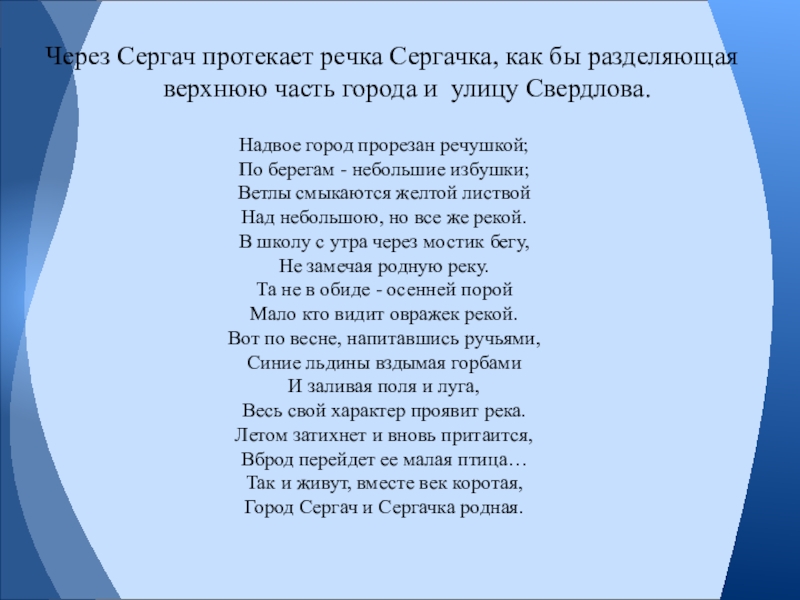 Через Сергач протекает речка Сергачка, как бы разделяющая верхнюю часть города и улицу Свердлова.

Надвое город прорезан речушкой;
По берегам - небольшие избушки;
Ветлы смыкаются желтой листвой
Над небольшою, но все же рекой.
В школу с утра через мостик бегу,
Не замечая родную реку.
Та не в обиде - осенней порой
Мало кто видит овражек рекой.
Вот по весне, напитавшись ручьями,
Синие льдины вздымая горбами
И заливая поля и луга,
Весь свой характер проявит река.
Летом затихнет и вновь притаится,
Вброд перейдет ее малая птица…
Так и живут, вместе век коротая,
Город Сергач и Сергачка родная.